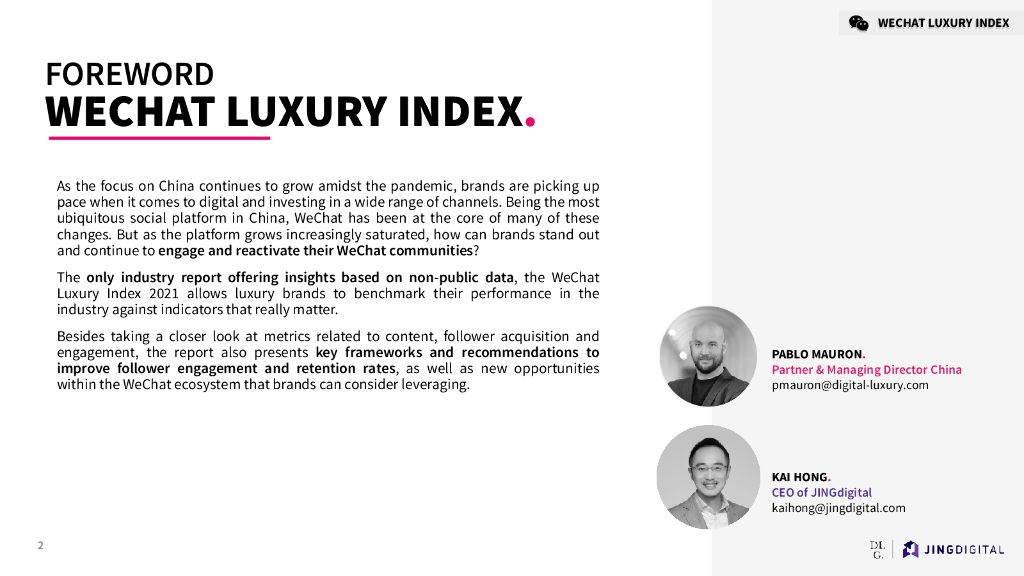 WECHAT LUXURY INDEX

FOREWORD
WECHAT LUXURY INDEX.

As the focus on China continues to grow amidst the pandemic, brands are picking up pace when it comes to digital and investing in a wide range of channels. Being the most ubiquitous social platform in China, WeChat has been at the core of many of these changes. But as the platform grows increasingly saturated, how can brands stand out and continue to engage and reactivate their WeChat communities?

The only industry report offering insights based on non-public data, the WeChat Luxury Index 2021 allows luxury brands to benchmark their performance in the industry against indicators that really matter.

Besides taking a closer look at metrics related to content, follower acquisition and engagement, the report also presents key frameworks and recommendations to improve follower engagement and retention rates, as well as new opportunities within the WeChat ecosystem that brands can consider leveraging.

PABLO MAURON.
Partner & Managing Director China
pmauron@digital-luxury.com

KAI HONG.
CEO of JINGdigital
kaihong@jingdigital.com

2

DL G.
JINGDIGITAL